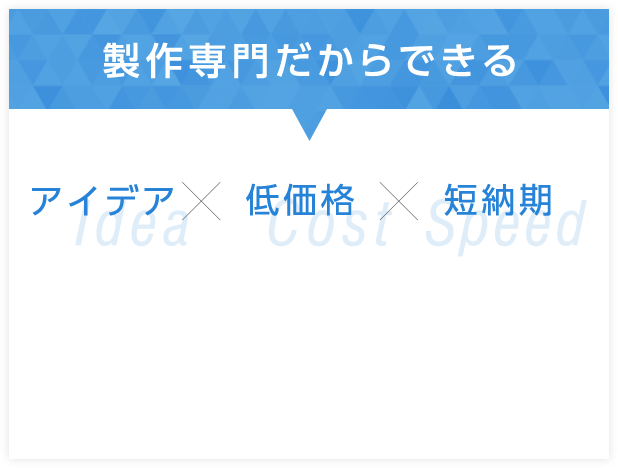 製作専門だからできる

アイデア × 低価格 × 短納期

Idea Cost Speed